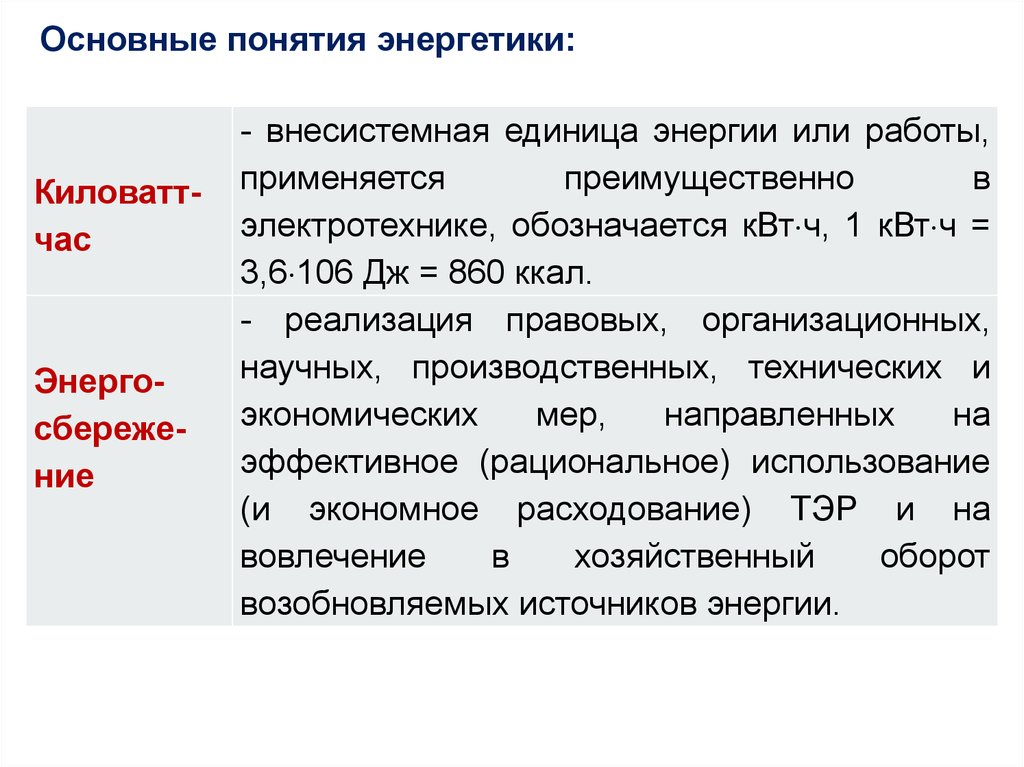 Основные понятия энергетики:

| | |
|---|---|
| Киловатт-час | - внесистемная единица энергии или работы, применяется преимущественно в электротехнике, обозначается кВт·ч, 1 кВт·ч = 3,6·106 Дж = 860 ккал. |
| Энерго-сбереже-ние | - реализация правовых, организационных, научных, производственных, технических и экономических мер, направленных на эффективное (рациональное) использование (и экономное расходование) ТЭР и на вовлечение в хозяйственный оборот возобновляемых источников энергии. |